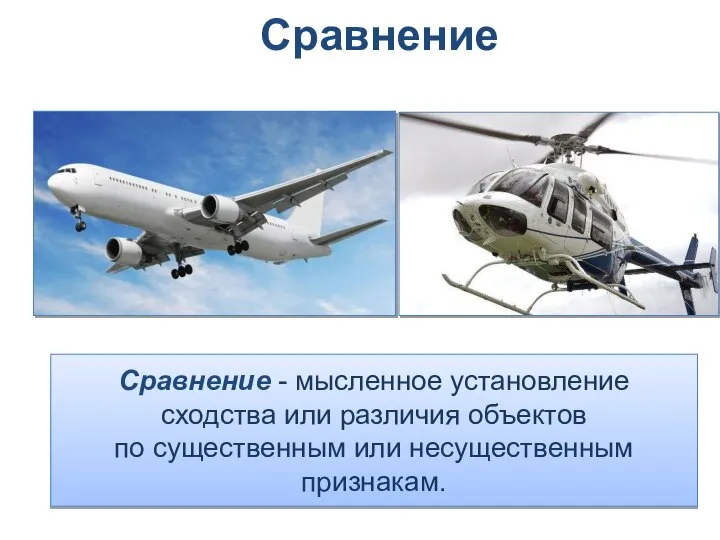 Сравнение

Сравнение - мысленное установление сходства или различия объектов по существенным или несущественным признакам.